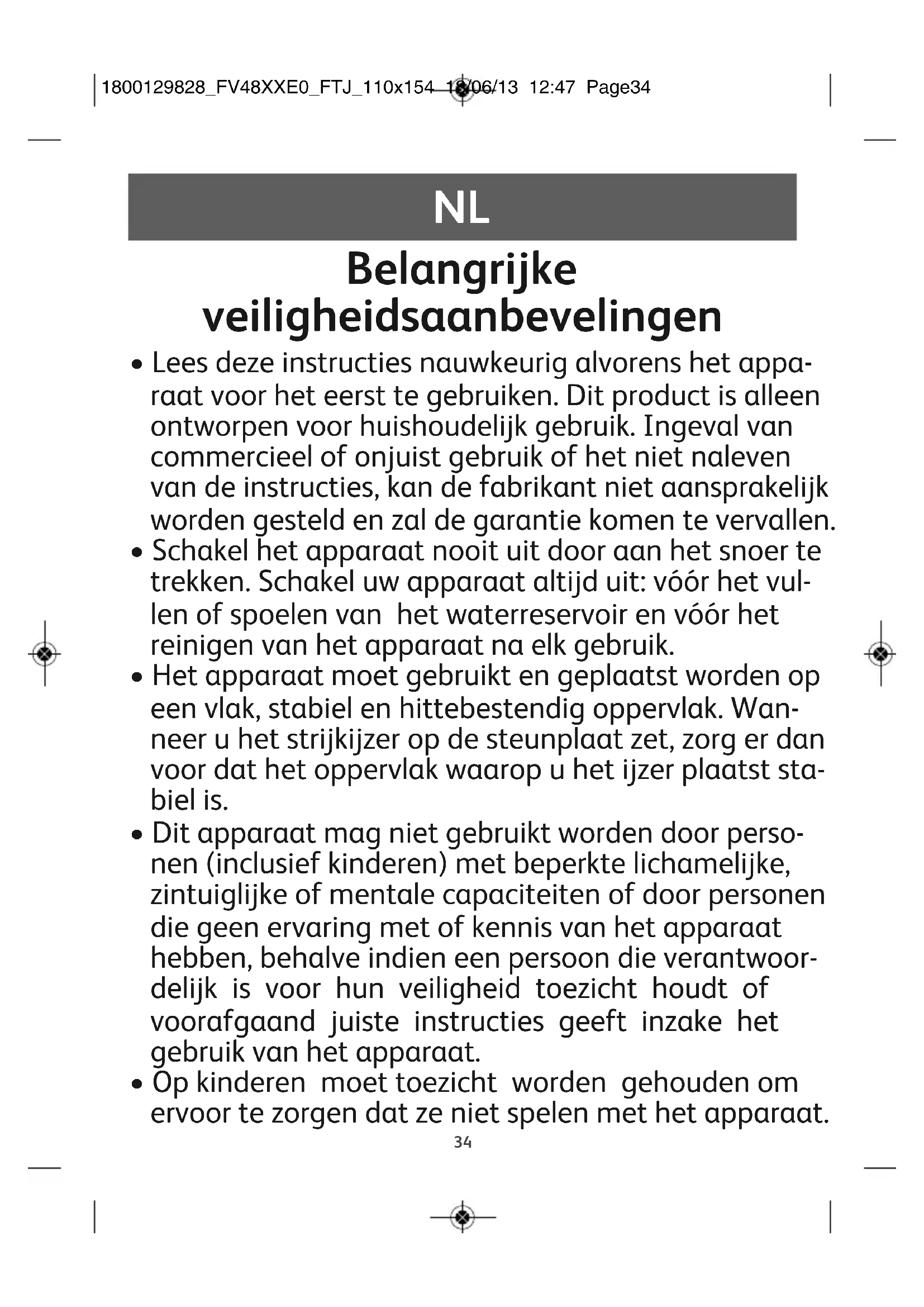 1800129828_FV48XXE0_FTJ_110x154 18/06/13 12:47 Page34

NL

Belangrijke veiligheidsaanbevelingen

• Lees deze instructies nauwkeurig alvorens het apparaat voor het eerst te gebruiken. Dit product is alleen ontworpen voor huishoudelijk gebruik. Ingeval van commercieel of onjuist gebruik of het niet naleven van de instructies, kan de fabrikant niet aansprakelijk worden gesteld en zal de garantie komen te vervallen.
• Schakel het apparaat nooit uit door aan het snoer te trekken. Schakel uw apparaat altijd uit: vóór het vullen of spoelen van het waterreservoir en vóór het reinigen van het apparaat na elk gebruik.
• Het apparaat moet gebruikt en geplaatst worden op een vlak, stabiel en hittebestendig oppervlak. Wanneer u het strijkijzer op de steunplaat zet, zorg er dan voor dat het oppervlak waarop u het ijzer plaatst stabiel is.
• Dit apparaat mag niet gebruikt worden door personen (inclusief kinderen) met beperkte lichamelijke, zintuiglijke of mentale capaciteiten of door personen die geen ervaring met of kennis van het apparaat hebben, behalve indien een persoon die verantwoordelijk is voor hun veiligheid toezicht houdt of voorafgaand juiste instructies geeft inzake het gebruik van het apparaat.
• Op kinderen moet toezicht worden gehouden om ervoor te zorgen dat ze niet spelen met het apparaat.

34